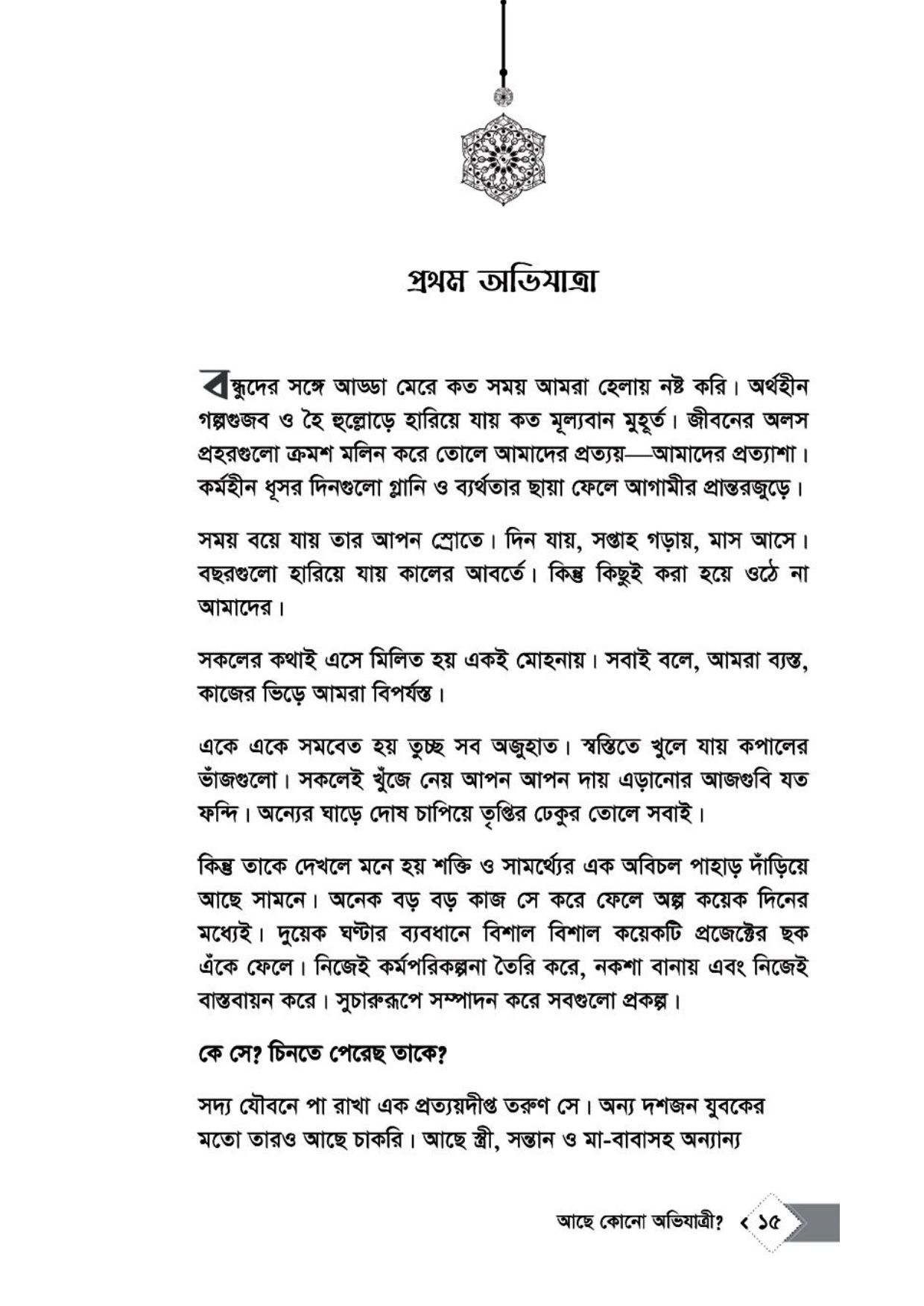 প্রথম অভিযাত্রা

বন্ধুদের সঙ্গে আড্ডা মেরে কত সময় আমরা হেলায় নষ্ট করি। অর্থহীন গল্পগুজব ও হৈ হুল্লোড়ে হারিয়ে যায় কত মূল্যবান মুহূর্ত। জীবনের অলস প্রহরগুলো ক্রমশ মলিন করে তোলে আমাদের প্রত্যয়—আমাদের প্রত্যাশা। কর্মহীন ধূসর দিনগুলো গ্লানি ও ব্যর্থতার ছায়া ফেলে আগামীর প্রান্তরজুড়ে।

সময় বয়ে যায় তার আপন স্রোতে। দিন যায়, সপ্তাহ গড়ায়, মাস আসে। বছরগুলো হারিয়ে যায় কালের আবর্তে। কিন্তু কিছুই করা হয়ে ওঠে না আমাদের।

সকলের কথাই এসে মিলিত হয় একই মোহনায়। সবাই বলে, আমরা ব্যস্ত, কাজের ভিড়ে আমরা বিপর্যস্ত।

একে একে সমবেত হয় তুচ্ছ সব অজুহাত। স্বস্তিতে খুলে যায় কপালের ভাঁজগুলো। সকলেই খুঁজে নেয় আপন আপন দায় এড়ানোর আজগুবি যত ফন্দি। অন্যের ঘাড়ে দোষ চাপিয়ে তৃপ্তির ঢেকুর তোলে সবাই।

কিন্তু তাকে দেখলে মনে হয় শক্তি ও সামর্থ্যের এক অবিচল পাহাড় দাঁড়িয়ে আছে সামনে। অনেক বড় বড় কাজ সে করে ফেলে অল্প কয়েক দিনের মধ্যেই। দুয়েক ঘণ্টার ব্যবধানে বিশাল বিশাল কয়েকটি প্রজেক্টের ছক এঁকে ফেলে। নিজেই কর্মপরিকল্পনা তৈরি করে, নকশা বানায় এবং নিজেই বাস্তবায়ন করে। সুচারুরূপে সম্পাদন করে সবগুলো প্রকল্প।

কে সে? চিনতে পেরেছ তাকে?

সদ্য যৌবনে পা রাখা এক প্রত্যয়দীপ্ত তরুণ সে। অন্য দশজন যুবকের মতো তারও আছে চাকরি। আছে স্ত্রী, সন্তান ও মা-বাবাসহ অন্যান্য

আছে কোনো অভিযাত্রী? ১৫